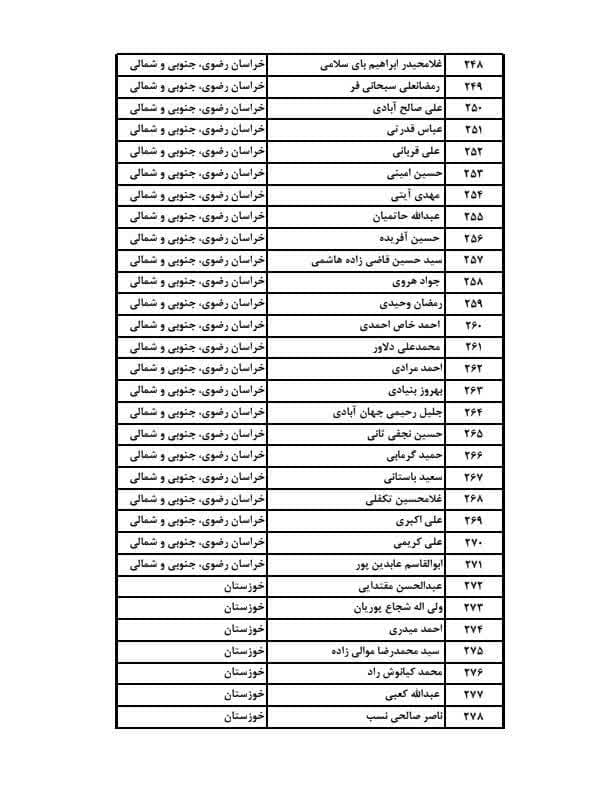 | ۲۴۸ | غلامحیدر ابراهیم بای سلامی | خراسان رضوی، جنوبی و شمالی |
|---|---|---|
| ۲۴۹ | رمضانعلی سبحانی فر | خراسان رضوی، جنوبی و شمالی |
| ۲۵۰ | علی صالح آبادی | خراسان رضوی، جنوبی و شمالی |
| ۲۵۱ | عباس قدرتی | خراسان رضوی، جنوبی و شمالی |
| ۲۵۲ | علی قربانی | خراسان رضوی، جنوبی و شمالی |
| ۲۵۳ | حسین امینی | خراسان رضوی، جنوبی و شمالی |
| ۲۵۴ | مهدی آیتی | خراسان رضوی، جنوبی و شمالی |
| ۲۵۵ | عبدالله حاتمیان | خراسان رضوی، جنوبی و شمالی |
| ۲۵۶ | حسین آفریده | خراسان رضوی، جنوبی و شمالی |
| ۲۵۷ | سید حسین قاضی زاده هاشمی | خراسان رضوی، جنوبی و شمالی |
| ۲۵۸ | جواد هروی | خراسان رضوی، جنوبی و شمالی |
| ۲۵۹ | رمضان وحیدی | خراسان رضوی، جنوبی و شمالی |
| ۲۶۰ | احمد خاص احمدی | خراسان رضوی، جنوبی و شمالی |
| ۲۶۱ | محمدعلی دلاور | خراسان رضوی، جنوبی و شمالی |
| ۲۶۲ | احمد مرادی | خراسان رضوی، جنوبی و شمالی |
| ۲۶۳ | بهروز بنیادی | خراسان رضوی، جنوبی و شمالی |
| ۲۶۴ | جلیل رحیمی جهان آبادی | خراسان رضوی، جنوبی و شمالی |
| ۲۶۵ | حسین نجفی ثانی | خراسان رضوی، جنوبی و شمالی |
| ۲۶۶ | حمید گرمابی | خراسان رضوی، جنوبی و شمالی |
| ۲۶۷ | سعید باستانی | خراسان رضوی، جنوبی و شمالی |
| ۲۶۸ | غلامحسین تکفلی | خراسان رضوی، جنوبی و شمالی |
| ۲۶۹ | علی اکبری | خراسان رضوی، جنوبی و شمالی |
| ۲۷۰ | علی کریمی | خراسان رضوی، جنوبی و شمالی |
| ۲۷۱ | ابوالقاسم عابدین پور | خراسان رضوی، جنوبی و شمالی |
| ۲۷۲ | عبدالحسن مقتدایی | خوزستان |
| ۲۷۳ | ولی اله شجاع پوریان | خوزستان |
| ۲۷۴ | احمد میدری | خوزستان |
| ۲۷۵ | سید محمدرضا موالی زاده | خوزستان |
| ۲۷۶ | محمد کیانوش راد | خوزستان |
| ۲۷۷ | عبدالله کعبی | خوزستان |
| ۲۷۸ | ناصر صالحی نسب | خوزستان |